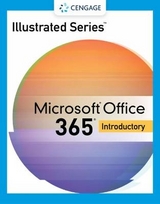 CENGAGE

Illustrated Series™

Microsoft® Office 365®

Introductory